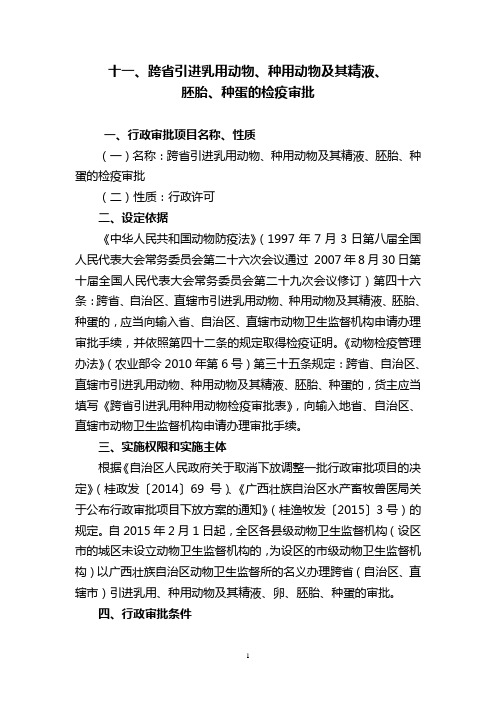 十一、跨省引进乳用动物、种用动物及其精液、胚胎、种蛋的检疫审批

一、行政审批项目名称、性质

（一）名称：跨省引进乳用动物、种用动物及其精液、胚胎、种蛋的检疫审批

（二）性质：行政许可

二、设定依据

《中华人民共和国动物防疫法》（1997 年 7 月 3 日第八届全国人民代表大会常务委员会第二十六次会议通过 2007 年 8 月 30 日第十届全国人民代表大会常务委员会第二十九次会议修订）第四十六条：跨省、自治区、直辖市引进乳用动物、种用动物及其精液、胚胎、种蛋的，应当向输入省、自治区、直辖市动物卫生监督机构申请办理审批手续，并依照第四十二条的规定取得检疫证明。《动物检疫管理办法》（农业部令 2010 年第 6 号）第三十五条规定：跨省、自治区、直辖市引进乳用动物、种用动物及其精液、胚胎、种蛋的，货主应当填写《跨省引进乳用种用动物检疫审批表》，向输入地省、自治区、直辖市动物卫生监督机构申请办理审批手续。

三、实施权限和实施主体

根据《自治区人民政府关于取消下放调整一批行政审批项目的决定》（桂政发〔2014〕69 号）、《广西壮族自治区水产畜牧兽医局关于公布行政审批项目下放方案的通知》（桂渔牧发〔2015〕3 号）的规定。自 2015 年 2 月 1 日起，全区各县级动物卫生监督机构（设区市的城区未设立动物卫生监督机构的，为设区的市级动物卫生监督机构）以广西壮族自治区动物卫生监督所的名义办理跨省（自治区、直辖市）引进乳用、种用动物及其精液、卵、胚胎、种蛋的审批。

四、行政审批条件

1